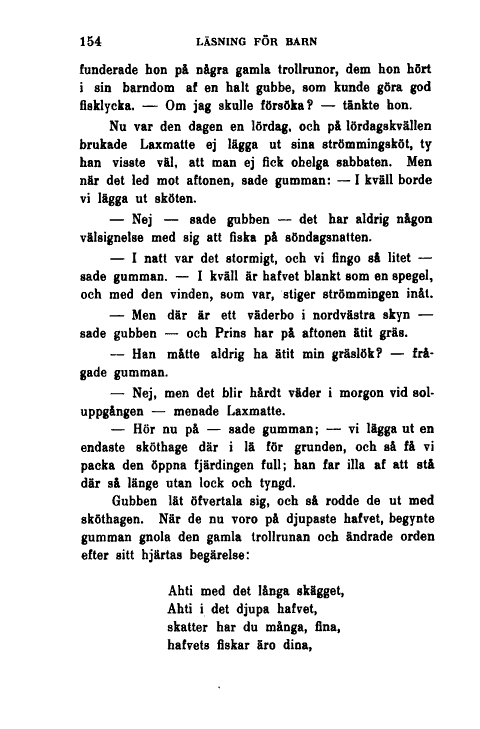 154 LÄSNING FÖR BARN

funderade hon på några gamla trollrunor, dem hon hört i sin barndom af en halt gubbe, som kunde göra god fisklycka. — Om jag skulle försöka? — tänkte hon.

Nu var den dagen en lördag, och på lördagskvällen brukade Laxmatte ej lägga ut sina strömmingsköt, ty han visste väl, att man ej fick ohelga sabbaten. Men när det led mot aftonen, sade gumman: — I kväll borde vi lägga ut sköten.

— Nej — sade gubben — det har aldrig någon välsignelse med sig att fiska på söndagsnatten.

— I natt var det stormigt, och vi fingo så litet — sade gumman. — I kväll är hafvet blankt som en spegel, och med den vinden, som var, stiger strömmingen inåt.

— Men där är ett väderbo i nordvästra skyn — sade gubben — och Prins har på aftonen ätit gräs.

— Han måtte aldrig ha ätit min gräslök? — frågade gumman.

— Nej, men det blir hårdt väder i morgon vid soluppgången — menade Laxmatte.

— Hör nu på — sade gumman; — vi lägga ut en endaste sköthage där i lä för grunden, och så få vi packa den öppna fjärdingen full; han far illa af att stå där så länge utan lock och tyngd.

Gubben lät öfvertala sig, och så rodde de ut med sköthagen. När de nu voro på djupaste hafvet, begynte gumman gnola den gamla trollrunan och ändrade orden efter sitt hjärtas begärelse:

Ahti med det långa skägget,
Ahti i det djupa hafvet,
skatter har du många, fina,
hafvets fiskar äro dina,